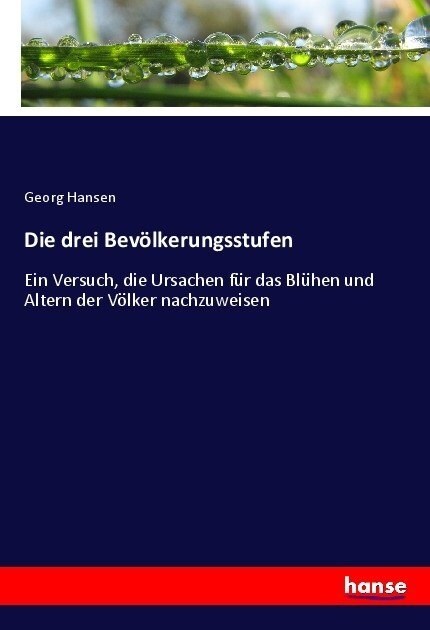 Georg Hansen

Die drei Bevölkerungsstufen

Ein Versuch, die Ursachen für das Blühen und Altern der Völker nachzuweisen

hanse